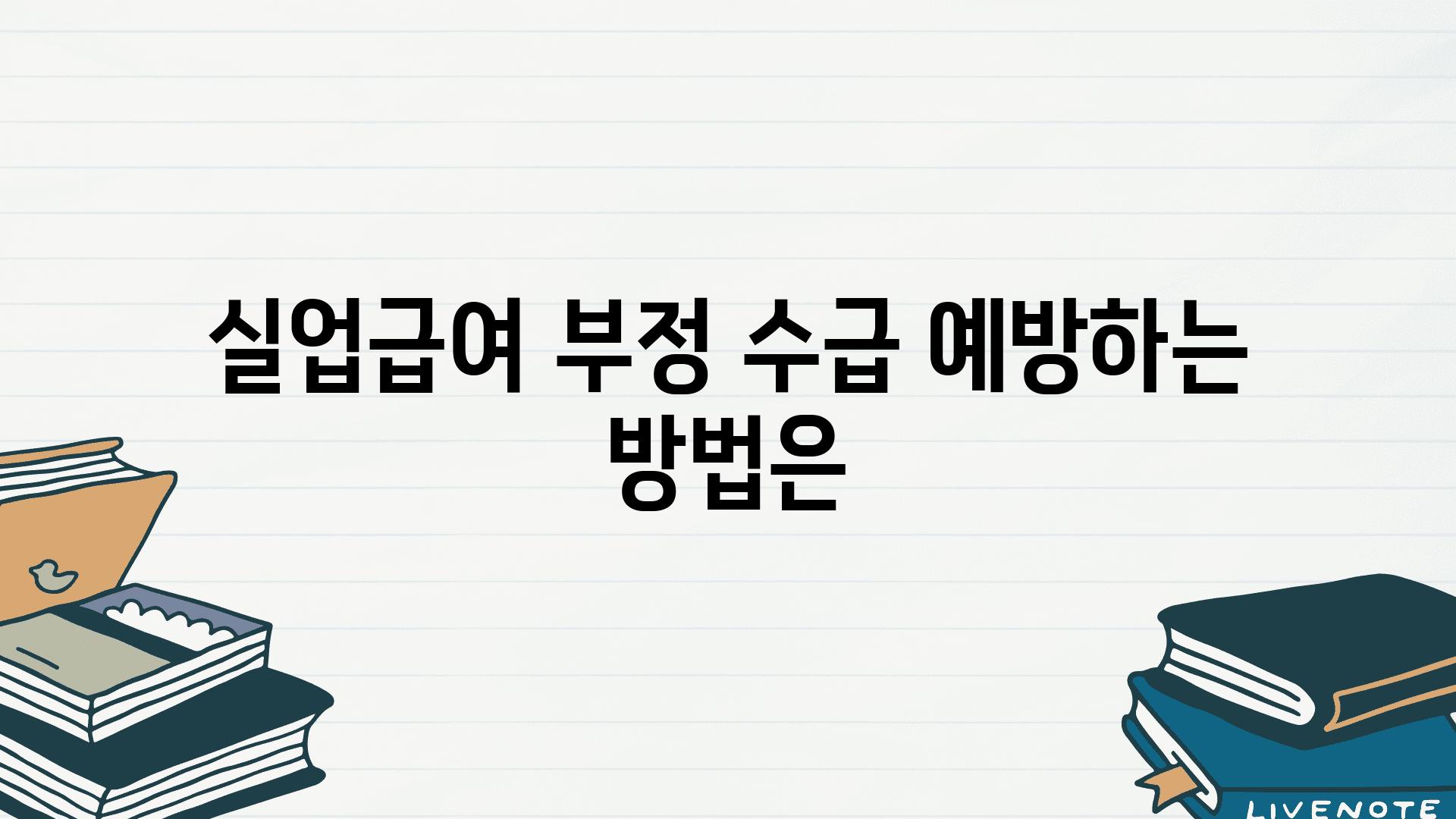 실업급여 부정 수급 예방하는 방법은

LIVENOTE